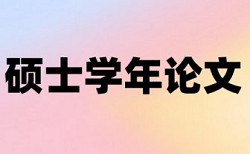 硕士学年论文